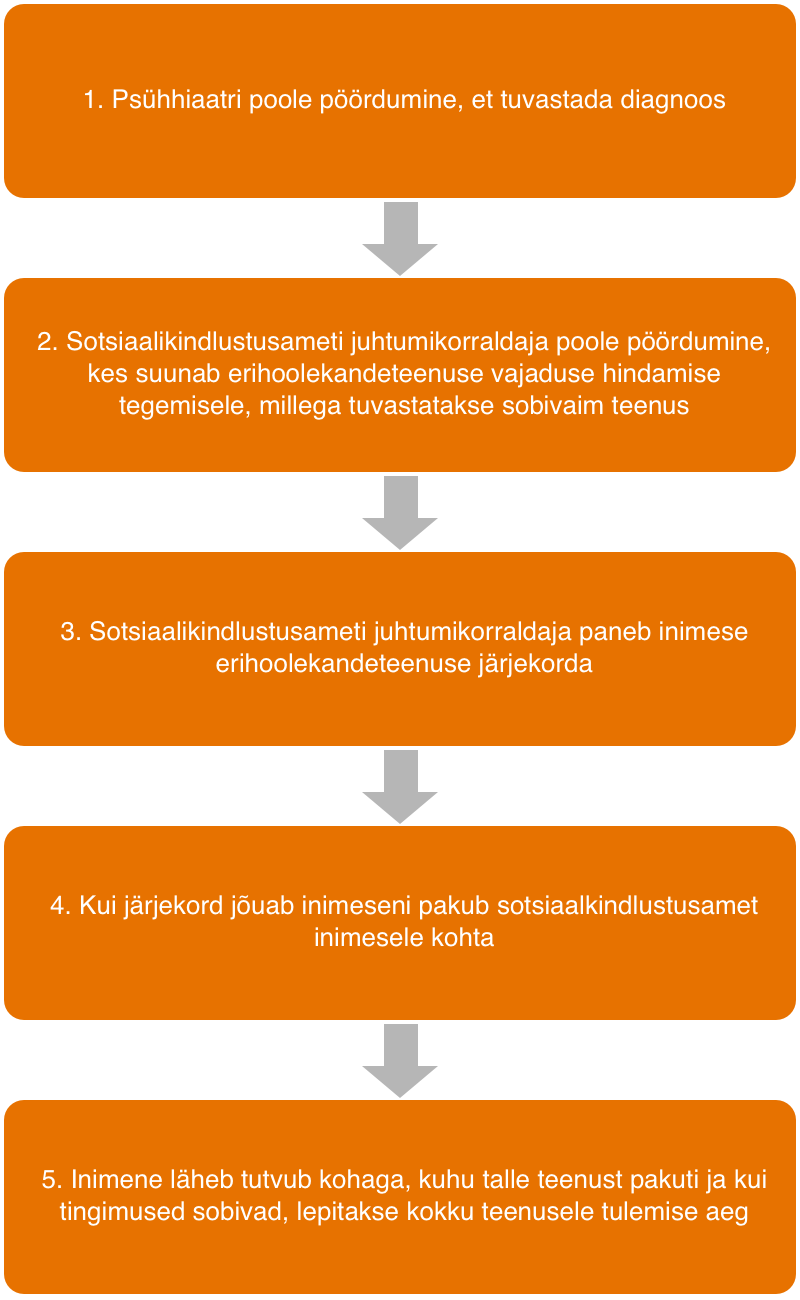 1. Psühhiaatri poole pöördumine, et tuvastada diagnoos

2. Sotsiaalikindlustusameti juhtumikorraldaja poole pöördumine, kes suunab erihoolekandeteenuse vajaduse hindamise tegemisele, millega tuvastatakse sobivaim teenus

3. Sotsiaalikindlustusameti juhtumikorraldaja paneb inimese erihoolekandeteenuse järjekorda

4. Kui järjekord jõuab inimeseni pakub sotsiaalkindlustusamet inimesele kohta

5. Inimene läheb tutvub kohaga, kuhu talle teenust pakuti ja kui tingimused sobivad, lepitakse kokku teenusele tulemise aeg